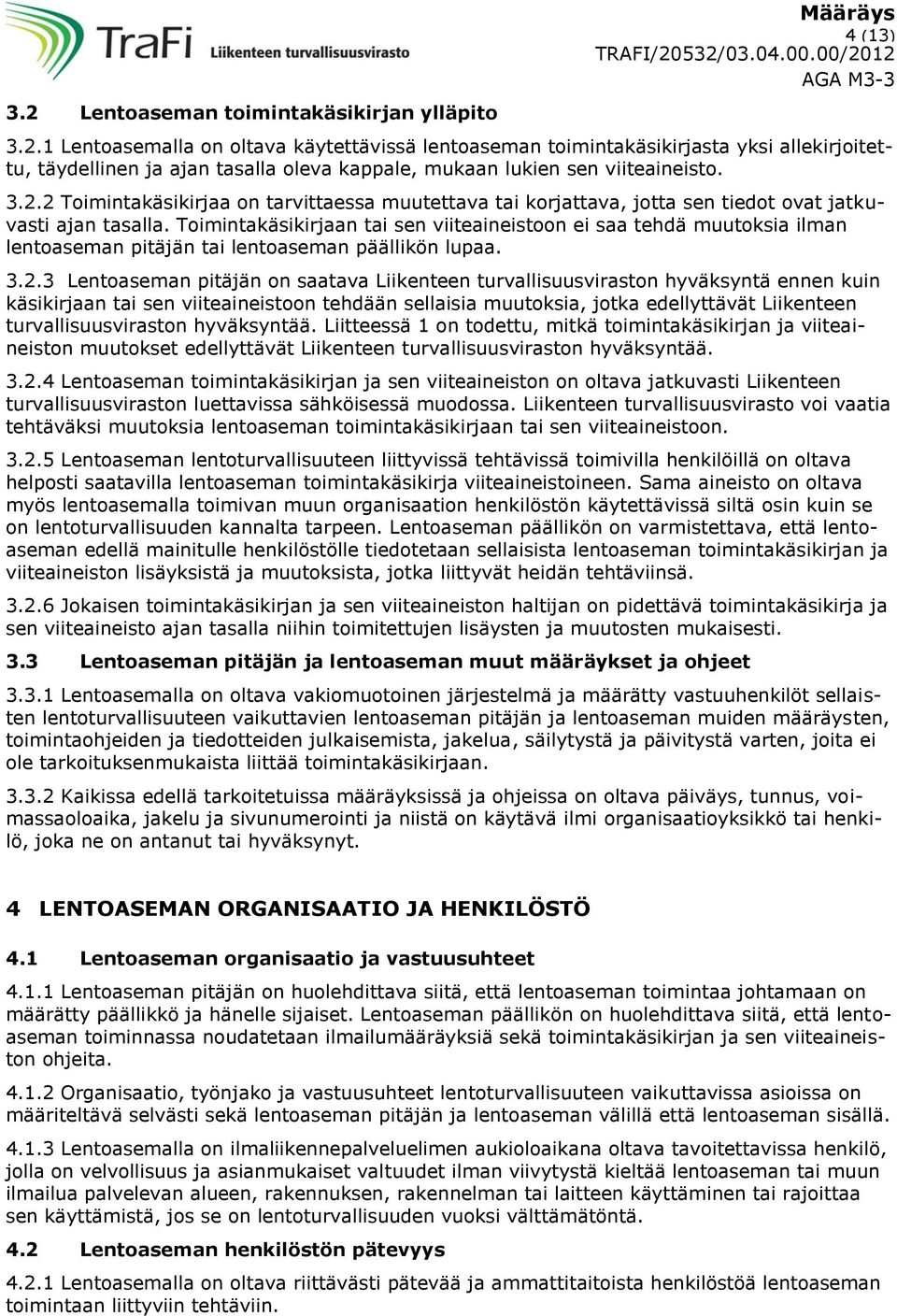 TraFi Liikenteen turvallisuusvirasto

Määräys
4 (13)
TRAFI/20532/03.04.00.00/2012
AGA M3-3

3.2 Lentoaseman toimintakäsikirjan ylläpito

3.2.1 Lentoasemalla on oltava käytettävissä lentoaseman toimintakäsikirjasta yksi allekirjoitettu, täydellinen ja ajan tasalla oleva kappale, mukaan lukien sen viiteaineisto.

3.2.2 Toimintakäsikirjaa on tarvittaessa muutettava tai korjattava, jotta sen tiedot ovat jatkuvasti ajan tasalla. Toimintakäsikirjaan tai sen viiteaineistoon ei saa tehdä muutoksia ilman lentoaseman pitäjän tai lentoaseman päällikön lupaa.

3.2.3 Lentoaseman pitäjän on saatava Liikenteen turvallisuusviraston hyväksyntä ennen kuin käsikirjaan tai sen viiteaineistoon tehdään sellaisia muutoksia, jotka edellyttävät Liikenteen turvallisuusviraston hyväksyntää. Liitteessä 1 on todettu, mitkä toimintakäsikirjan ja viiteaineiston muutokset edellyttävät Liikenteen turvallisuusviraston hyväksyntää.

3.2.4 Lentoaseman toimintakäsikirjan ja sen viiteaineiston on oltava jatkuvasti Liikenteen turvallisuusviraston luettavissa sähköisessä muodossa. Liikenteen turvallisuusvirasto voi vaatia tehtäväksi muutoksia lentoaseman toimintakäsikirjaan tai sen viiteaineistoon.

3.2.5 Lentoaseman lentoturvallisuuteen liittyvissä tehtävissä toimivilla henkilöillä on oltava helposti saatavilla lentoaseman toimintakäsikirja viiteaineistoineen. Sama aineisto on oltava myös lentoasemalla toimivan muun organisaation henkilöstön käytettävissä siltä osin kuin se on lentoturvallisuuden kannalta tarpeen. Lentoaseman päällikön on varmistettava, että lentoaseman edellä mainitulle henkilöstölle tiedotetaan sellaisista lentoaseman toimintakäsikirjan ja viiteaineiston lisäyksistä ja muutoksista, jotka liittyvät heidän tehtäviinsä.

3.2.6 Jokaisen toimintakäsikirjan ja sen viiteaineiston haltijan on pidettävä toimintakäsikirja ja sen viiteaineisto ajan tasalla niihin toimitettujen lisäysten ja muutosten mukaisesti.

3.3 Lentoaseman pitäjän ja lentoaseman muut määräykset ja ohjeet

3.3.1 Lentoasemalla on oltava vakiomuotoinen järjestelmä ja määrätty vastuuhenkilöt sellaisten lentoturvallisuuteen vaikuttavien lentoaseman pitäjän ja lentoaseman muiden määräysten, toimintaohjeiden ja tiedotteiden julkaisemista, jakelua, säilytystä ja päivitystä varten, joita ei ole tarkoituksenmukaista liittää toimintakäsikirjaan.

3.3.2 Kaikissa edellä tarkoitetuissa määräyksissä ja ohjeissa on oltava päiväys, tunnus, voimassaoloaika, jakelu ja sivunumerointi ja niistä on käytävä ilmi organisaatioyksikkö tai henkilö, joka ne on antanut tai hyväksynyt.

4 LENTOASEMAN ORGANISAATIO JA HENKILÖSTÖ

4.1 Lentoaseman organisaatio ja vastuusuhteet

4.1.1 Lentoaseman pitäjän on huolehdittava siitä, että lentoaseman toimintaa johtamaan on määrätty päällikkö ja hänelle sijaiset. Lentoaseman päällikön on huolehdittava siitä, että lentoaseman toiminnassa noudatetaan ilmailumääräyksiä sekä toimintakäsikirjan ja sen viiteaineiston ohjeita.

4.1.2 Organisaatio, työnjako ja vastuusuhteet lentoturvallisuuteen vaikuttavissa asioissa on määriteltävä selvästi sekä lentoaseman pitäjän ja lentoaseman välillä että lentoaseman sisällä.

4.1.3 Lentoasemalla on ilmaliikennepalveluelimen aukioloaikana oltava tavoitettavissa henkilö, jolla on velvollisuus ja asianmukaiset valtuudet ilman viivytystä kieltää lentoaseman tai muun ilmailua palvelevan alueen, rakennuksen, rakennelman tai laitteen käyttäminen tai rajoittaa sen käyttämistä, jos se on lentoturvallisuuden vuoksi välttämätöntä.

4.2 Lentoaseman henkilöstön pätevyys

4.2.1 Lentoasemalla on oltava riittävästi pätevää ja ammattitaitoista henkilöstöä lentoaseman toimintaan liittyviin tehtäviin.